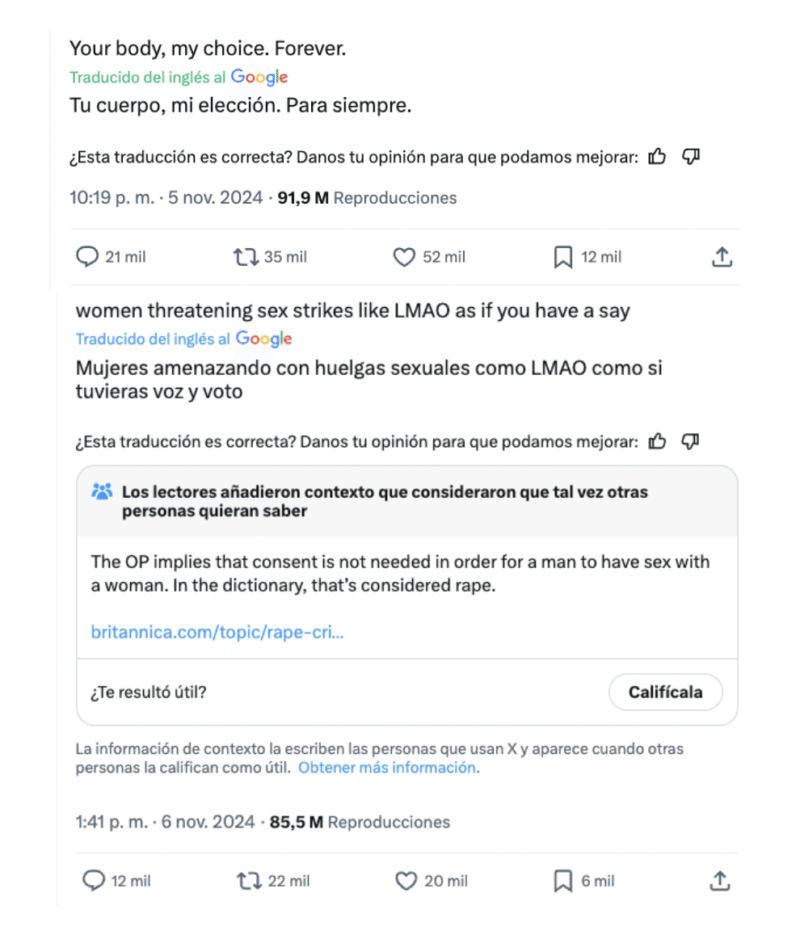 Your body, my choice. Forever.
Traducido del inglés al Google
Tu cuerpo, mi elección. Para siempre.

¿Esta traducción es correcta? Danos tu opinión para que podamos mejorar:

10:19 p. m. · 5 nov. 2024 · 91,9 M Reproducciones

21 mil 35 mil 52 mil 12 mil

women threatening sex strikes like LMAO as if you have a say
Traducido del inglés al Google
Mujeres amenazando con huelgas sexuales como LMAO como si tuvieras voz y voto

¿Esta traducción es correcta? Danos tu opinión para que podamos mejorar:

Los lectores añadieron contexto que consideraron que tal vez otras personas quieran saber

The OP implies that consent is not needed in order for a man to have sex with a woman. In the dictionary, that's considered rape.

britannica.com/topic/rape-cri...

¿Te resultó útil? Califícala

La información de contexto la escriben las personas que usan X y aparece cuando otras personas la califican como útil. Obtener más información.

1:41 p. m. · 6 nov. 2024 · 85,5 M Reproducciones

12 mil 22 mil 20 mil 6 mil